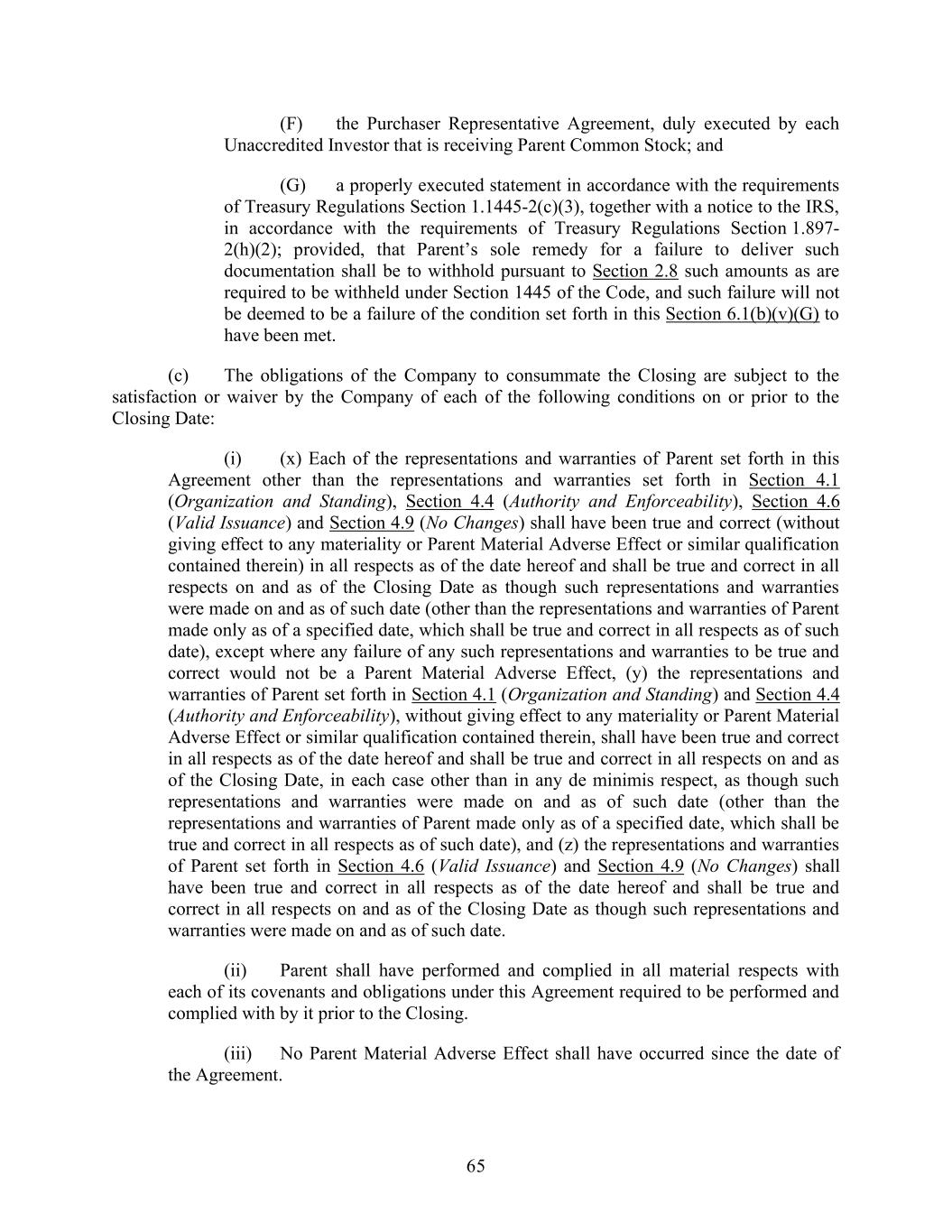 (F) the Purchaser Representative Agreement, duly executed by each Unaccredited Investor that is receiving Parent Common Stock; and

(G) a properly executed statement in accordance with the requirements of Treasury Regulations Section 1.1445-2(c)(3), together with a notice to the IRS, in accordance with the requirements of Treasury Regulations Section 1.897-2(h)(2); provided, that Parent's sole remedy for a failure to deliver such documentation shall be to withhold pursuant to Section 2.8 such amounts as are required to be withheld under Section 1445 of the Code, and such failure will not be deemed to be a failure of the condition set forth in this Section 6.1(b)(v)(G) to have been met.

(c) The obligations of the Company to consummate the Closing are subject to the satisfaction or waiver by the Company of each of the following conditions on or prior to the Closing Date:

(i) (x) Each of the representations and warranties of Parent set forth in this Agreement other than the representations and warranties set forth in Section 4.1 (Organization and Standing), Section 4.4 (Authority and Enforceability), Section 4.6 (Valid Issuance) and Section 4.9 (No Changes) shall have been true and correct (without giving effect to any materiality or Parent Material Adverse Effect or similar qualification contained therein) in all respects as of the date hereof and shall be true and correct in all respects on and as of the Closing Date as though such representations and warranties were made on and as of such date (other than the representations and warranties of Parent made only as of a specified date, which shall be true and correct in all respects as of such date), except where any failure of any such representations and warranties to be true and correct would not be a Parent Material Adverse Effect, (y) the representations and warranties of Parent set forth in Section 4.1 (Organization and Standing) and Section 4.4 (Authority and Enforceability), without giving effect to any materiality or Parent Material Adverse Effect or similar qualification contained therein, shall have been true and correct in all respects as of the date hereof and shall be true and correct in all respects on and as of the Closing Date, in each case other than in any de minimis respect, as though such representations and warranties were made on and as of such date (other than the representations and warranties of Parent made only as of a specified date, which shall be true and correct in all respects as of such date), and (z) the representations and warranties of Parent set forth in Section 4.6 (Valid Issuance) and Section 4.9 (No Changes) shall have been true and correct in all respects as of the date hereof and shall be true and correct in all respects on and as of the Closing Date as though such representations and warranties were made on and as of such date.

(ii) Parent shall have performed and complied in all material respects with each of its covenants and obligations under this Agreement required to be performed and complied with by it prior to the Closing.

(iii) No Parent Material Adverse Effect shall have occurred since the date of the Agreement.

65